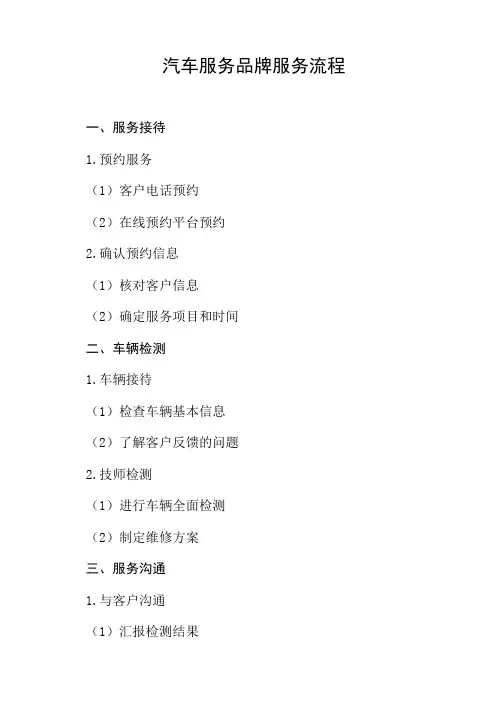 汽车服务品牌服务流程

一、服务接待

1.预约服务

（1）客户电话预约

（2）在线预约平台预约

2.确认预约信息

（1）核对客户信息

（2）确定服务项目和时间

二、车辆检测

1.车辆接待

（1）检查车辆基本信息

（2）了解客户反馈的问题

2.技师检测

（1）进行车辆全面检测

（2）制定维修方案

三、服务沟通

1.与客户沟通

（1）汇报检测结果